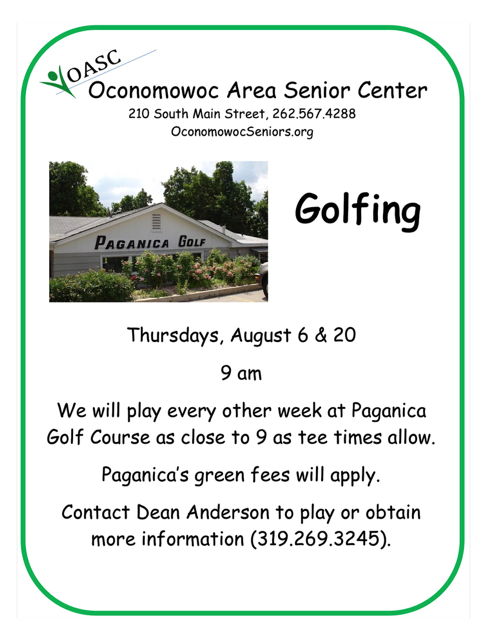 OASC
Oconomowoc Area Senior Center
210 South Main Street, 262.567.4288
OconomowocSeniors.org

PAGANICA GOLF

Golfing

Thursdays, August 6 & 20

9 am

We will play every other week at Paganica Golf Course as close to 9 as tee times allow.

Paganica's green fees will apply.

Contact Dean Anderson to play or obtain more information (319.269.3245).